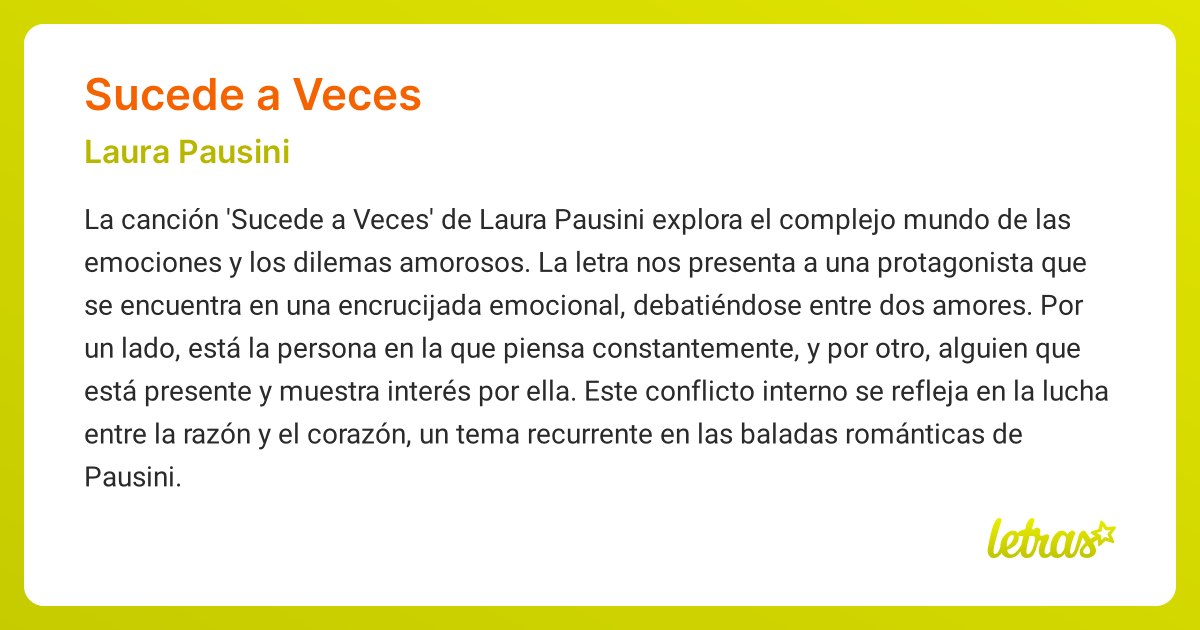 Sucede a Veces

Laura Pausini

La canción 'Sucede a Veces' de Laura Pausini explora el complejo mundo de las emociones y los dilemas amorosos. La letra nos presenta a una protagonista que se encuentra en una encrucijada emocional, debatiéndose entre dos amores. Por un lado, está la persona en la que piensa constantemente, y por otro, alguien que está presente y muestra interés por ella. Este conflicto interno se refleja en la lucha entre la razón y el corazón, un tema recurrente en las baladas románticas de Pausini.

letras